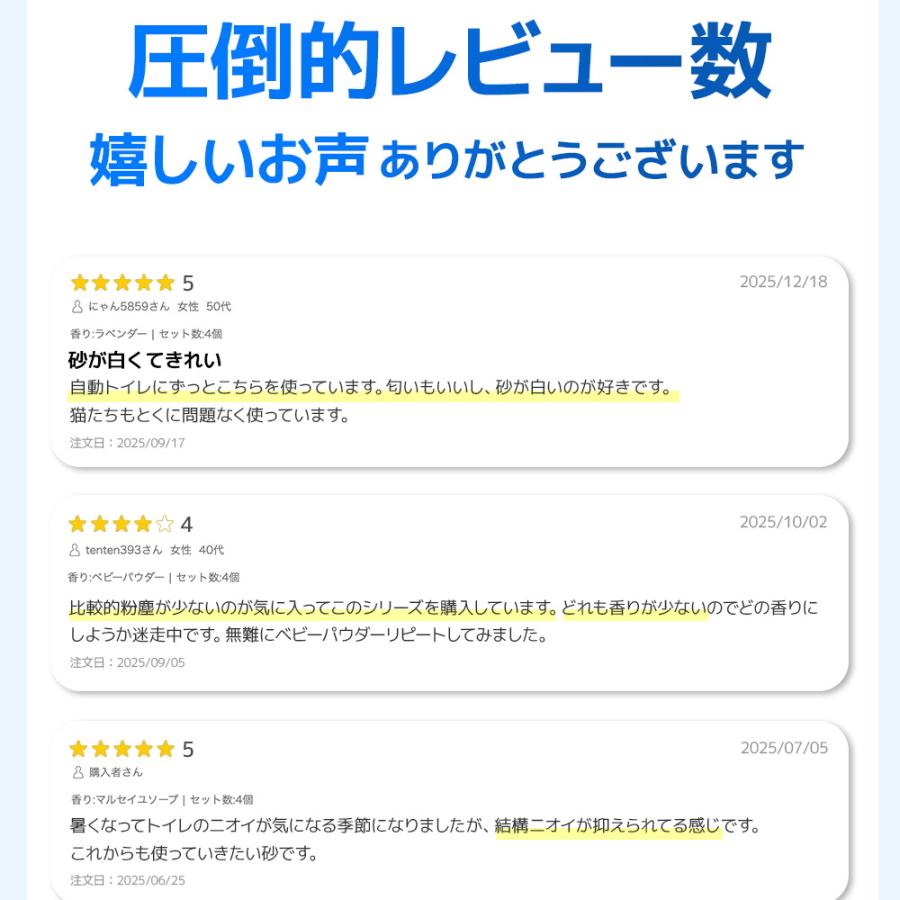 圧倒的レビュー数
嬉しいお声 ありがとうございます

★★★★★ 5
2025/12/18
にゃん5859さん 女性 50代
香り:ラベンダー | セット数:4個
砂が白くてきれい
自動トイレにずっとこちらを使っています。匂いもいいし、砂が白いのが好きです。
猫たちもとくに問題なく使っています。
注文日：2025/09/17

★★★★☆ 4
2025/10/02
tenten393さん 女性 40代
香り:ベビーパウダー | セット数:4個
比較的粉塵が少ないのが気に入ってこのシリーズを購入しています。どれも香りが少ないのでどの香りにしようか迷走中です。無難にベビーパウダーリピートしてみました。
注文日：2025/09/05

★★★★★ 5
2025/07/05
購入者さん
香り:マルセイユソープ | セット数:4個
暑くなってトイレのニオイが気になる季節になりましたが、結構ニオイが抑えられてる感じです。
これからも使っていきたい砂です。
注文日：2025/06/25